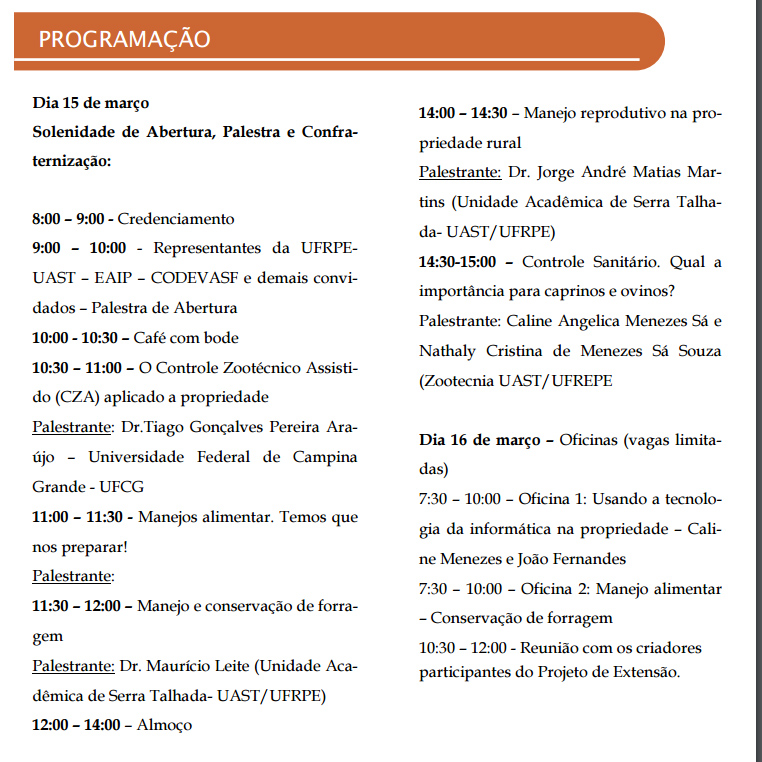 PROGRAMAÇÃO

Dia 15 de março
Solenidade de Abertura, Palestra e Confraternização:

8:00 – 9:00 - Credenciamento
9:00 – 10:00 - Representantes da UFRPE-UAST – EAIP – CODEVASF e demais convidados – Palestra de Abertura
10:00 - 10:30 – Café com bode
10:30 – 11:00 – O Controle Zootécnico Assistido (CZA) aplicado a propriedade
Palestrante: Dr.Tiago Gonçalves Pereira Araújo – Universidade Federal de Campina Grande - UFCG
11:00 – 11:30 - Manejos alimentar. Temos que nos preparar!
Palestrante:
11:30 – 12:00 – Manejo e conservação de forragem
Palestrante: Dr. Maurício Leite (Unidade Acadêmica de Serra Talhada- UAST/UFRPE)
12:00 – 14:00 – Almoço

14:00 – 14:30 – Manejo reprodutivo na propriedade rural
Palestrante: Dr. Jorge André Matias Martins (Unidade Acadêmica de Serra Talhada- UAST/UFRPE)
14:30-15:00 – Controle Sanitário. Qual a importância para caprinos e ovinos?
Palestrante: Caline Angelica Menezes Sá e Nathaly Cristina de Menezes Sá Souza (Zootecnia UAST/UFREPE

Dia 16 de março – Oficinas (vagas limitadas)
7:30 – 10:00 – Oficina 1: Usando a tecnologia da informática na propriedade – Caline Menezes e João Fernandes
7:30 – 10:00 – Oficina 2: Manejo alimentar – Conservação de forragem
10:30 – 12:00 - Reunião com os criadores participantes do Projeto de Extensão.